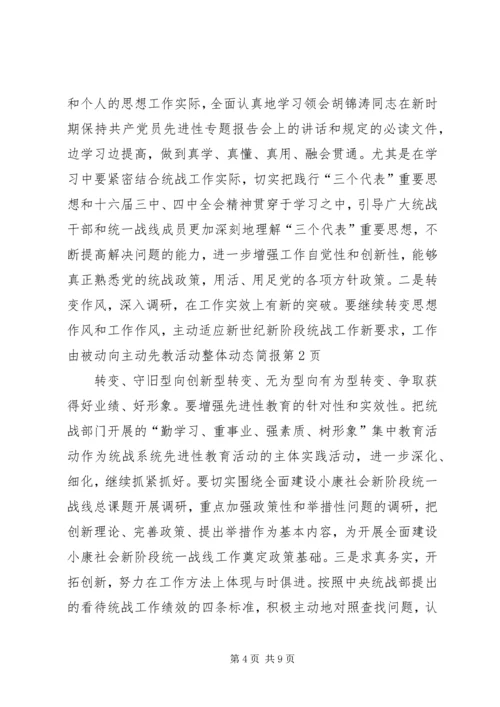 和个人的思想工作实际，全面认真地学习领会胡锦涛同志在新时期保持共产党员先进性专题报告会上的讲话和规定的必读文件，边学习边提高，做到真学、真懂、真用、融会贯通。尤其是在学习中要紧密结合统战工作实际，切实把践行“三个代表”重要思想和十六届三中、四中全会精神贯穿于学习之中，引导广大统战干部和统一战线成员更加深刻地理解“三个代表”重要思想，不断提高解决问题的能力，进一步增强工作自觉性和创新性，能够真正熟悉党的统战政策，用活、用足党的各项方针政策。二是转变作风，深入调研，在工作实效上有新的突破。要继续转变思想作风和工作作风，主动适应新世纪新阶段统战工作新要求，工作由被动向主动先教活动整体动态简报第 2 页

转变、守旧型向创新型转变、无为型向有为型转变、争取获得好业绩、好形象。要增强先进性教育的针对性和实效性。把统战部门开展的“勤学习、重事业、强素质、树形象”集中教育活动作为统战系统先进性教育活动的主体实践活动，进一步深化、细化，继续抓紧抓好。要切实围绕全面建设小康社会新阶段统一战线总课题开展调研，重点加强政策性和举措性问题的调研，把创新理论、完善政策、提出举措作为基本内容，为开展全面建设小康社会新阶段统一战线工作奠定政策基础。三是求真务实，开拓创新，努力在工作方法上体现与时俱进。按照中央统战部提出的看待统战工作绩效的四条标准，积极主动地对照查找问题，认

第 4 页 共 9 页